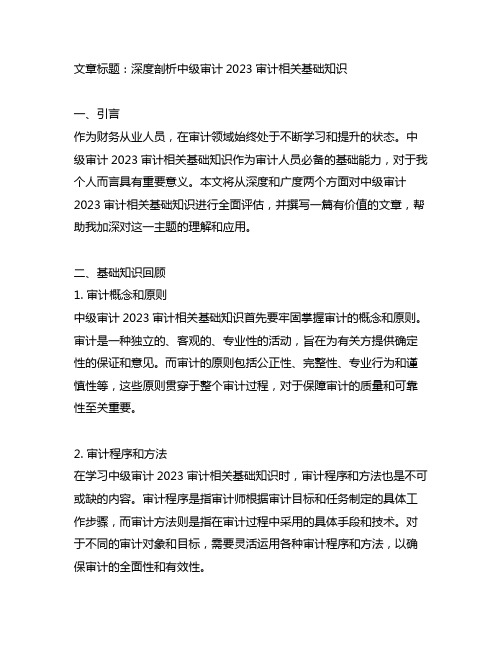 文章标题：深度剖析中级审计 2023 审计相关基础知识

一、引言
作为财务从业人员，在审计领域始终处于不断学习和提升的状态。中级审计 2023 审计相关基础知识作为审计人员必备的基础能力，对于我个人而言具有重要意义。本文将从深度和广度两个方面对中级审计 2023 审计相关基础知识进行全面评估，并撰写一篇有价值的文章，帮助我加深对这一主题的理解和应用。

二、基础知识回顾
1. 审计概念和原则
中级审计 2023 审计相关基础知识首先要牢固掌握审计的概念和原则。审计是一种独立的、客观的、专业性的活动，旨在为有关方提供确定性的保证和意见。而审计的原则包括公正性、完整性、专业行为和谨慎性等，这些原则贯穿于整个审计过程，对于保障审计的质量和可靠性至关重要。

2. 审计程序和方法
在学习中级审计 2023 审计相关基础知识时，审计程序和方法也是不可或缺的内容。审计程序是指审计师根据审计目标和任务制定的具体工作步骤，而审计方法则是指在审计过程中采用的具体手段和技术。对于不同的审计对象和目标，需要灵活运用各种审计程序和方法，以确保审计的全面性和有效性。